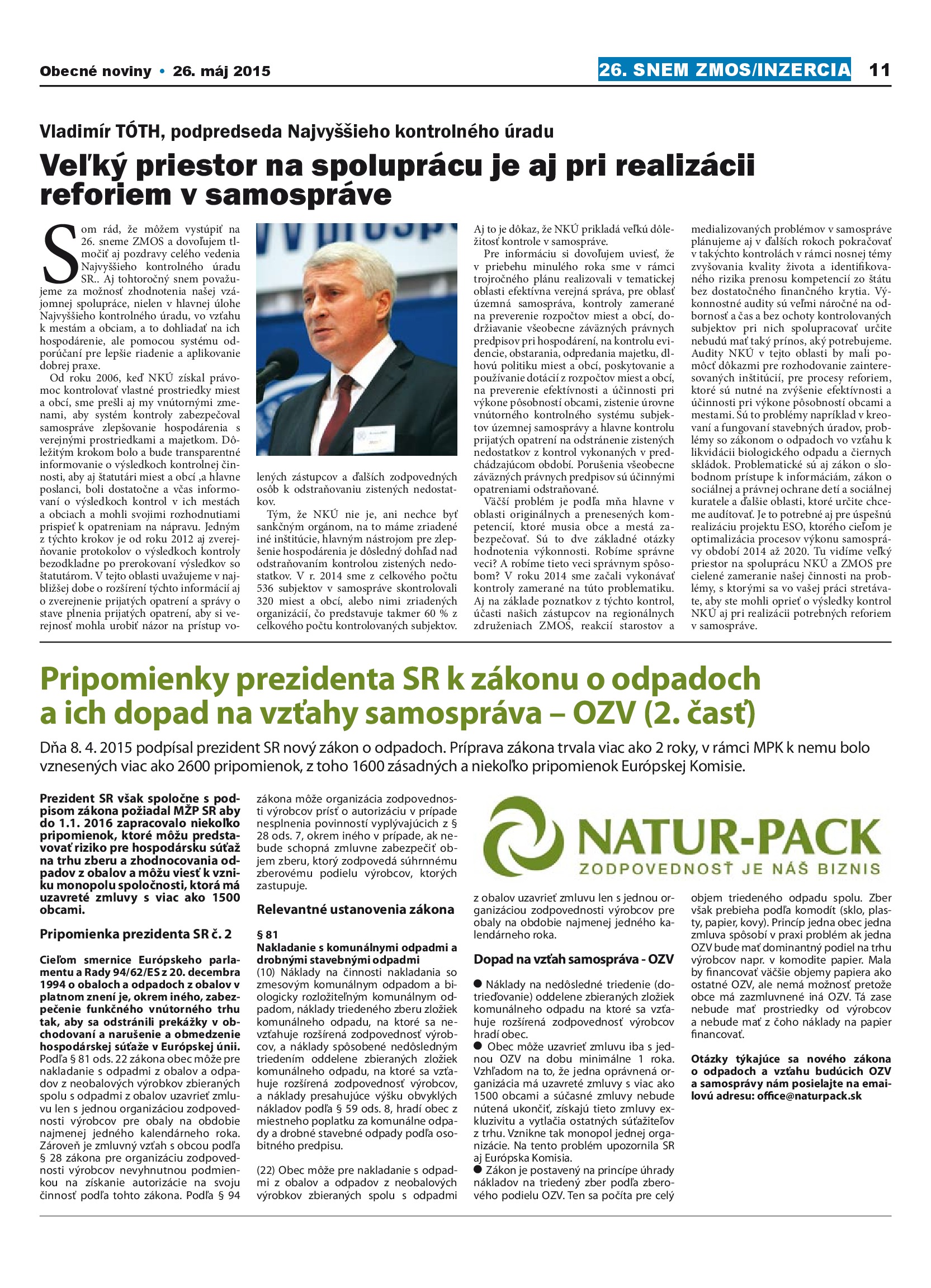 Obecné noviny • 26. máj 2015

26. SNEM ZMOS/INZERCIA 11

Vladimír TÓTH, podpredseda Najvyššieho kontrolného úradu

Veľký priestor na spoluprácu je aj pri realizácii reforiem v samospráve

Som rád, že môžem vystúpiť na 26. sneme ZMOS a dovoľujem tlmočiť aj pozdravy celého vedenia Najvyššieho kontrolného úradu SR.. Aj tohtoročný snem považujeme za možnosť zhodnotenia našej vzájomnej spolupráce, nielen v hlavnej úlohe Najvyššieho kontrolného úradu, vo vzťahu k mestám a obciam, a to dohliadať na ich hospodárenie, ale pomocou systému odporúčaní pre lepšie riadenie a aplikovanie dobrej praxe.

Od roku 2006, keď NKÚ získal právomoc kontrolovať vlastné prostriedky miest a obcí, sme prešli aj my vnútornými zmenami, aby systém kontroly zabezpečoval samospráve zlepšovanie hospodárenia s verejnými prostriedkami a majetkom. Dôležitým krokom bolo a bude transparentné informovanie o výsledkoch kontrolnej činnosti, aby aj štatutári miest a obcí ,a hlavne poslanci, boli dostatočne a včas informovaní o výsledkoch kontrol v ich mestách a obciach a mohli svojimi rozhodnutiami prispieť k opatreniam na nápravu. Jedným z týchto krokov je od roku 2012 aj zverejňovanie protokolov o výsledkoch kontroly bezodkladne po prerokovaní výsledkov so štatutárom. V tejto oblasti uvažujeme v najbližšej dobe o rozšírení týchto informácií aj o zverejnenie prijatých opatrení a správy o stave plnenia prijatých opatrení, aby si verejnosť mohla urobiť názor na prístup volených zástupcov a ďalších zodpovedných osôb k odstraňovaniu zistených nedostatkov.

Tým, že NKÚ nie je, ani nechce byť sankčným orgánom, na to máme zriadené iné inštitúcie, hlavným nástrojom pre zlepšenie hospodárenia je dôsledný dohľad nad odstraňovaním kontrolou zistených nedostatkov. V r. 2014 sme z celkového počtu 536 subjektov v samospráve skontrolovali 320 miest a obcí, alebo nimi zriadených organizácií, čo predstavuje takmer 60 % z celkového počtu kontrolovaných subjektov. Aj to je dôkaz, že NKÚ prikladá veľkú dôležitosť kontrole v samospráve.

Pre informáciu si dovoľujem uviesť, že v priebehu minulého roka sme v rámci trojročného plánu realizovali v tematickej oblasti efektívna verejná správa, pre oblasť územná samospráva, kontroly zamerané na preverenie rozpočtov miest a obcí, dodržiavanie všeobecne záväzných právnych predpisov pri hospodárení, na kontrolu evidencie, obstarania, odpredania majetku, dlhovú politiku miest a obcí, poskytovanie a používanie dotácií z rozpočtov miest a obcí, na preverenie efektívnosti a účinnosti pri výkone pôsobností obcami, zistenie úrovne vnútorného kontrolného systému subjektov územnej samosprávy a hlavne kontrolu prijatých opatrení na odstránenie zistených nedostatkov z kontrol vykonaných v predchádzajúcom období. Porušenia všeobecne záväzných právnych predpisov sú účinnými opatreniami odstraňované.

Väčší problém je podľa mňa hlavne v oblasti originálnych a prenesených kompetencií, ktoré musia obce a mestá zabezpečovať. Sú to dve základné otázky hodnotenia výkonnosti. Robíme správne veci? A robíme tieto veci správnym spôsobom? V roku 2014 sme začali vykonávať kontroly zamerané na túto problematiku. Aj na základe poznatkov z týchto kontrol, účasti našich zástupcov na regionálnych združeniach ZMOS, reakcií starostov a medializovaných problémov v samospráve plánujeme aj v ďalších rokoch pokračovať v takýchto kontrolách v rámci nosnej témy zvyšovania kvality života a identifikovaného rizika prenosu kompetencií zo štátu bez dostatočného finančného krytia. Výkonnostné audity sú veľmi náročné na odbornosť a čas a bez ochoty kontrolovaných subjektov pri nich spolupracovať určite nebudú mať taký prínos, aký potrebujeme. Audity NKÚ v tejto oblasti by mali pomôcť dôkazmi pre rozhodovanie zainteresovaných inštitúcií, pre procesy reforiem, ktoré sú nutné na zvýšenie efektívnosti a účinnosti pri výkone pôsobností obcami a mestami. Sú to problémy napríklad v kreovaní a fungovaní stavebných úradov, problémy so zákonom o odpadoch vo vzťahu k likvidácii biologického odpadu a čiernych skládok. Problematické sú aj zákon o slobodnom prístupe k informáciám, zákon o sociálnej a právnej ochrane detí a sociálnej kuratele a ďalšie oblasti, ktoré určite chceme auditovať. Je to potrebné aj pre úspešnú realizáciu projektu ESO, ktorého cieľom je optimalizácia procesov výkonu samosprávy období 2014 až 2020. Tu vidíme veľký priestor na spoluprácu NKÚ a ZMOS pre cielené zameranie našej činnosti na problémy, s ktorými sa vo vašej práci stretávate, aby ste mohli oprieť o výsledky kontrol NKÚ aj pri realizácii potrebných reforiem v samospráve.

Pripomienky prezidenta SR k zákonu o odpadoch a ich dopad na vzťahy samospráva – OZV (2. časť)

Dňa 8. 4. 2015 podpísal prezident SR nový zákon o odpadoch. Príprava zákona trvala viac ako 2 roky, v rámci MPK k nemu bolo vznesených viac ako 2600 pripomienok, z toho 1600 zásadných a niekoľko pripomienok Európskej Komisie.

Prezident SR však spoločne s podpisom zákona požiadal MŽP SR aby do 1.1. 2016 zapracovalo niekoľko pripomienok, ktoré môžu predstavovať riziko pre hospodársku súťaž na trhu zberu a zhodnocovania odpadov z obalov a môžu viesť k vzniku monopolu spoločnosti, ktorá má uzavreté zmluvy s viac ako 1500 obcami.

Pripomienka prezidenta SR č. 2

Cieľom smernice Európskeho parlamentu a Rady 94/62/ES z 20. decembra 1994 o obaloch a odpadoch z obalov v platnom znení je, okrem iného, zabezpečenie funkčného vnútorného trhu tak, aby sa odstránili prekážky v obchodovaní a narušenie a obmedzenie hospodárskej súťaže v Európskej únii. Podľa § 81 ods. 22 zákona obec môže pre nakladanie s odpadmi z obalov a odpadov z neobalových výrobkov zbieraných spolu s odpadmi z obalov uzavrieť zmluvu len s jednou organizáciou zodpovednosti výrobcov pre obaly na obdobie najmenej jedného kalendárneho roka. Zároveň je zmluvný vzťah s obcou podľa § 28 zákona pre organizáciu zodpovednosti výrobcov nevyhnutnou podmienkou na získanie autorizácie na svoju činnosť podľa tohto zákona. Podľa § 94 zákona môže organizácia zodpovednosti výrobcov prísť o autorizáciu v prípade nesplnenia povinností vyplývajúcich z § 28 ods. 7, okrem iného v prípade, ak nebude schopná zmluvne zabezpečiť objem zberu, ktorý zodpovedá súhrnnému zberovému podielu výrobcov, ktorých zastupuje.

Relevantné ustanovenia zákona

§ 81
Nakladanie s komunálnymi odpadmi a drobnými stavebnými odpadmi
(10) Náklady na činnosti nakladania so zmesovým komunálnym odpadom a biologicky rozložiteľným komunálnym odpadom, náklady triedeného zberu zložiek komunálneho odpadu, na ktoré sa nevzťahuje rozšírená zodpovednosť výrobcov, a náklady spôsobené nedôsledným triedením oddelene zbieraných zložiek komunálneho odpadu, na ktoré sa vzťahuje rozšírená zodpovednosť výrobcov, a náklady presahujúce výšku obvyklých nákladov podľa § 59 ods. 8, hradí obec z miestneho poplatku za komunálne odpady a drobné stavebné odpady podľa osobitného predpisu.

(22) Obec môže pre nakladanie s odpadmi z obalov a odpadov z neobalových výrobkov zbieraných spolu s odpadmi z obalov uzavrieť zmluvu len s jednou organizáciou zodpovednosti výrobcov pre obaly na obdobie najmenej jedného kalendárneho roka.

NATUR-PACK
ZODPOVEDNOSŤ JE NÁŠ BIZNIS

Dopad na vzťah samospráva - OZV

● Náklady na nedôsledné triedenie (dotrieďovanie) oddelene zbieraných zložiek komunálneho odpadu na ktoré sa vzťahuje rozšírená zodpovednosť výrobcov hradí obec.
● Obec môže uzavrieť zmluvu iba s jednou OZV na dobu minimálne 1 roka. Vzhľadom na to, že jedna oprávnená organizácia má uzavreté zmluvy s viac ako 1500 obcami a súčasné zmluvy nebude nútená ukončiť, získajú tieto zmluvy exkluzivitu a vytlačia ostatných súťažiteľov z trhu. Vznikne tak monopol jednej organizácie. Na tento problém upozornila SR aj Európska Komisia.
● Zákon je postavený na princípe úhrady nákladov na triedený zber podľa zberového podielu OZV. Ten sa počíta pre celý objem triedeného odpadu spolu. Zber však prebieha podľa komodít (sklo, plasty, papier, kovy). Princíp jedna obec jedna zmluva spôsobí v praxi problém ak jedna OZV bude mať dominantný podiel na trhu výrobcov napr. v komodite papier. Mala by financovať väčšie objemy papiera ako ostatné OZV, ale nemá možnosť pretože obce má zazmluvnené iná OZV. Tá zase nebude mať prostriedky od výrobcov a nebude mať z čoho náklady na papier financovať.

Otázky týkajúce sa nového zákona o odpadoch a vzťahu budúcich OZV a samosprávy nám posielajte na emailovú adresu: office@naturpack.sk